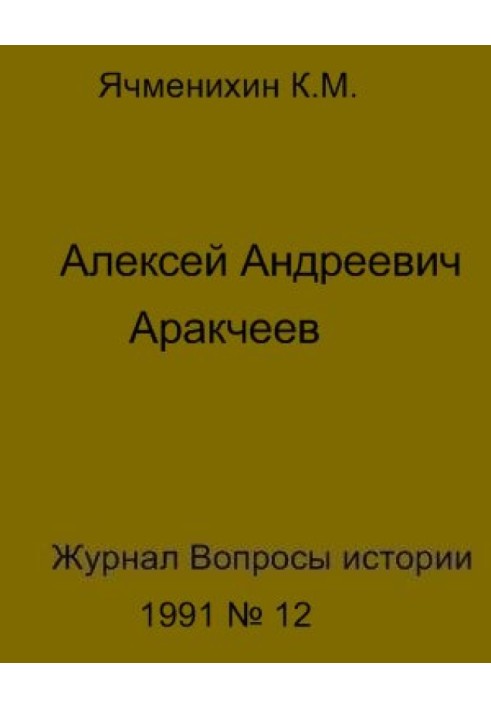 Ячменихин К.М.

Алексей Андреевич Аракчеев

Журнал Вопросы истории
1991 № 12